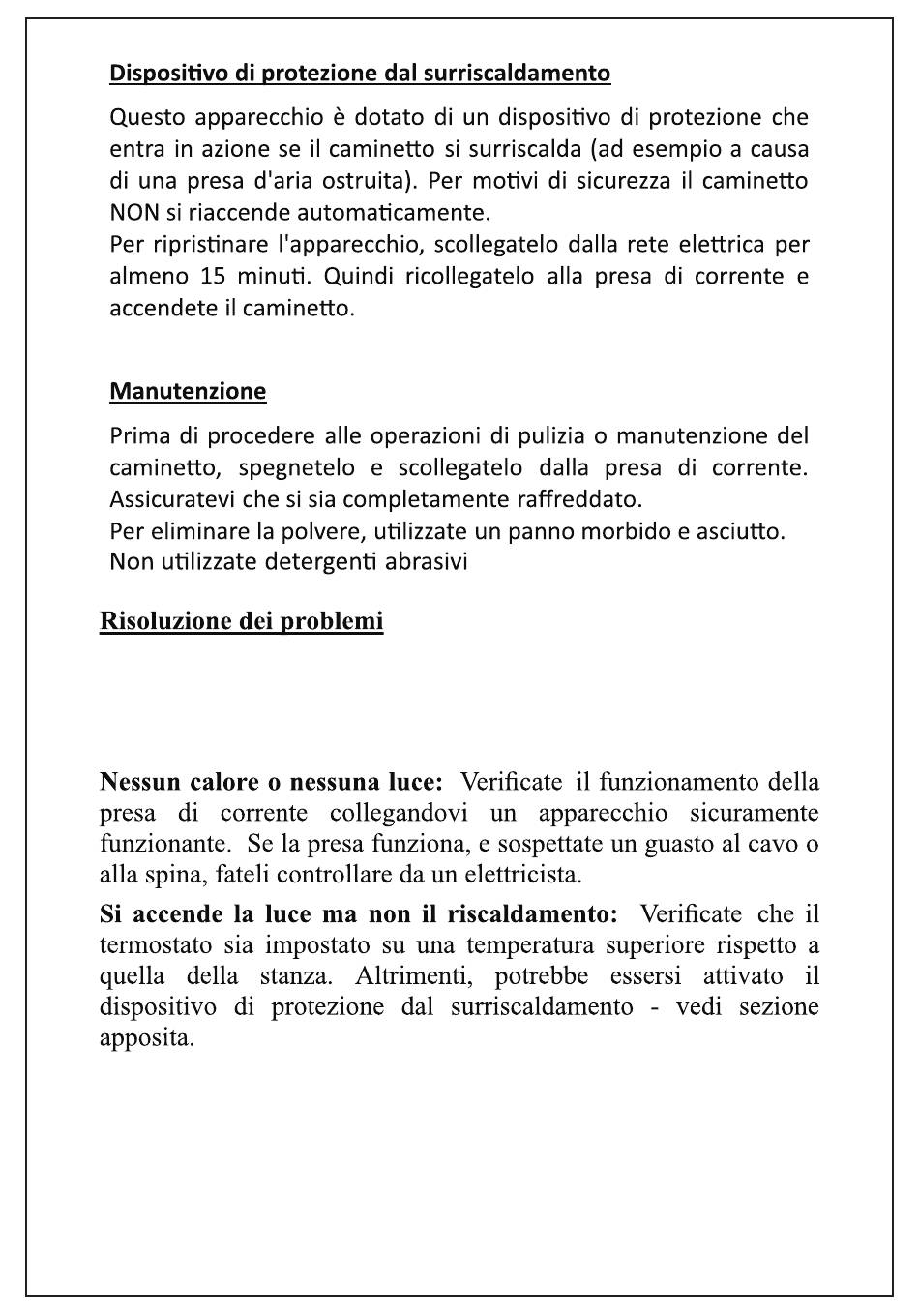 Dispositivo di protezione dal surriscaldamento

Questo apparecchio è dotato di un dispositivo di protezione che entra in azione se il caminetto si surriscalda (ad esempio a causa di una presa d'aria ostruita). Per motivi di sicurezza il caminetto NON si riaccende automaticamente.
Per ripristinare l'apparecchio, scollegatelo dalla rete elettrica per almeno 15 minuti. Quindi ricollegatelo alla presa di corrente e accendete il caminetto.

Manutenzione

Prima di procedere alle operazioni di pulizia o manutenzione del caminetto, spegnetelo e scollegatelo dalla presa di corrente. Assicuratevi che si sia completamente raffreddato.
Per eliminare la polvere, utilizzate un panno morbido e asciutto.
Non utilizzate detergenti abrasivi

Risoluzione dei problemi

Nessun calore o nessuna luce: Verificate il funzionamento della presa di corrente collegandovi un apparecchio sicuramente funzionante. Se la presa funziona, e sospettate un guasto al cavo o alla spina, fateli controllare da un elettricista.

Si accende la luce ma non il riscaldamento: Verificate che il termostato sia impostato su una temperatura superiore rispetto a quella della stanza. Altrimenti, potrebbe essersi attivato il dispositivo di protezione dal surriscaldamento - vedi sezione apposita.